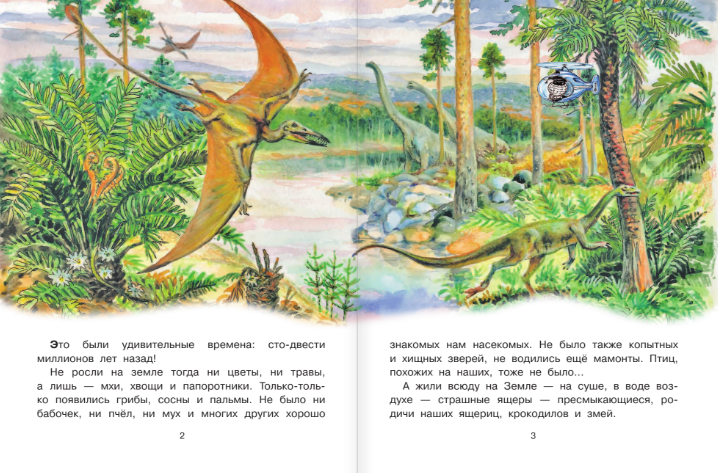 Это были удивительные времена: сто-двести миллионов лет назад!

Не росли на земле тогда ни цветы, ни травы, а лишь — мхи, хвощи и папоротники. Только-только появились грибы, сосны и пальмы. Не было ни бабочек, ни пчёл, ни мух и многих других хорошо

2

знакомых нам насекомых. Не было также копытных и хищных зверей, не водились ещё мамонты. Птиц, похожих на наших, тоже не было...

А жили всюду на Земле — на суше, в воде воздухе — страшные ящеры — пресмыкающиеся, родичи наших ящериц, крокодилов и змей.

3